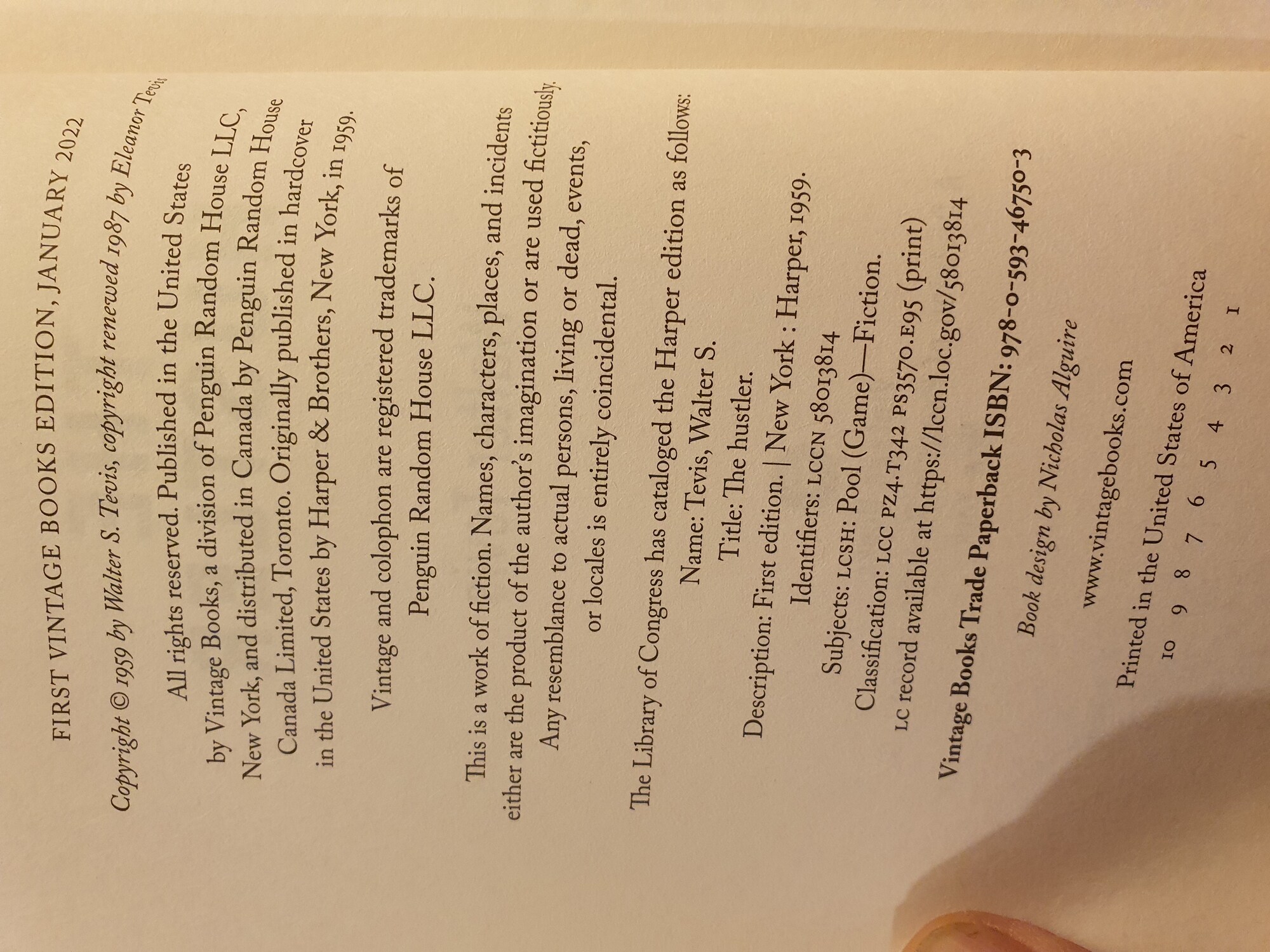 FIRST VINTAGE BOOKS EDITION, JANUARY 2022

Copyright © 1959 by Walter S. Tevis, copyright renewed 1987 by Eleanor Tevis

All rights reserved. Published in the United States by Vintage Books, a division of Penguin Random House LLC, New York, and distributed in Canada by Penguin Random House Canada Limited, Toronto. Originally published in hardcover in the United States by Harper & Brothers, New York, in 1959.

Vintage and colophon are registered trademarks of Penguin Random House LLC.

This is a work of fiction. Names, characters, places, and incidents either are the product of the author's imagination or are used fictitiously. Any resemblance to actual persons, living or dead, events, or locales is entirely coincidental.

The Library of Congress has cataloged the Harper edition as follows:
Name: Tevis, Walter S.
Title: The hustler.
Description: First edition. | New York : Harper, 1959.
Identifiers: LCCN 58013814
Subjects: LCSH: Pool (Game)—Fiction.
Classification: LCC PZ4.T342 PS3570.E95 (print)
LC record available at https://lccn.loc.gov/58013814

Vintage Books Trade Paperback ISBN: 978-0-593-46750-3

Book design by Nicholas Alguire

www.vintagebooks.com

Printed in the United States of America
10 9 8 7 6 5 4 3 2 1